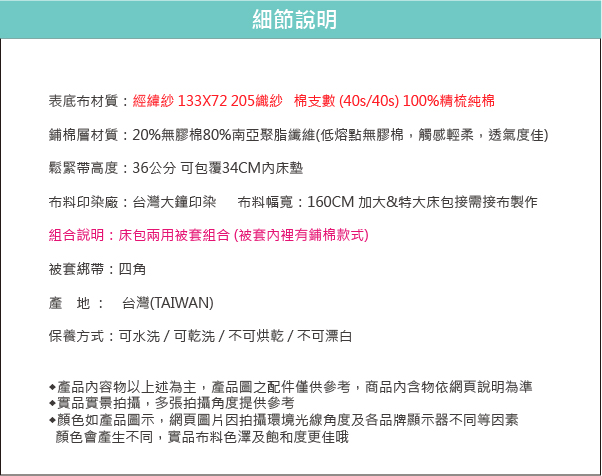 細節說明

表底布材質：經緯紗 133X72 205織紗 棉支數 (40s/40s) 100%精梳純棉

鋪棉層材質：20%無膠棉80%南亞聚脂纖維(低熔點無膠棉，觸感輕柔，透氣度佳)

鬆緊帶高度：36公分 可包覆34CM內床墊

布料印染廠：台灣大鐘印染 布料幅寬：160CM 加大&特大床包接需接布製作

組合說明：床包兩用被套組合 (被套內裡有鋪棉款式)

被套綁帶：四角

產 地： 台灣(TAIWAN)

保養方式：可水洗 / 可乾洗 / 不可烘乾 / 不可漂白

◆產品內容物以上述為主，產品圖之配件僅供參考，商品內含物依網頁說明為準
◆實品實景拍攝，多張拍攝角度提供參考
◆顏色如產品圖示，網頁圖片因拍攝環境光線角度及各品牌顯示器不同等因素 顏色會產生不同，實品布料色澤及飽和度更佳哦